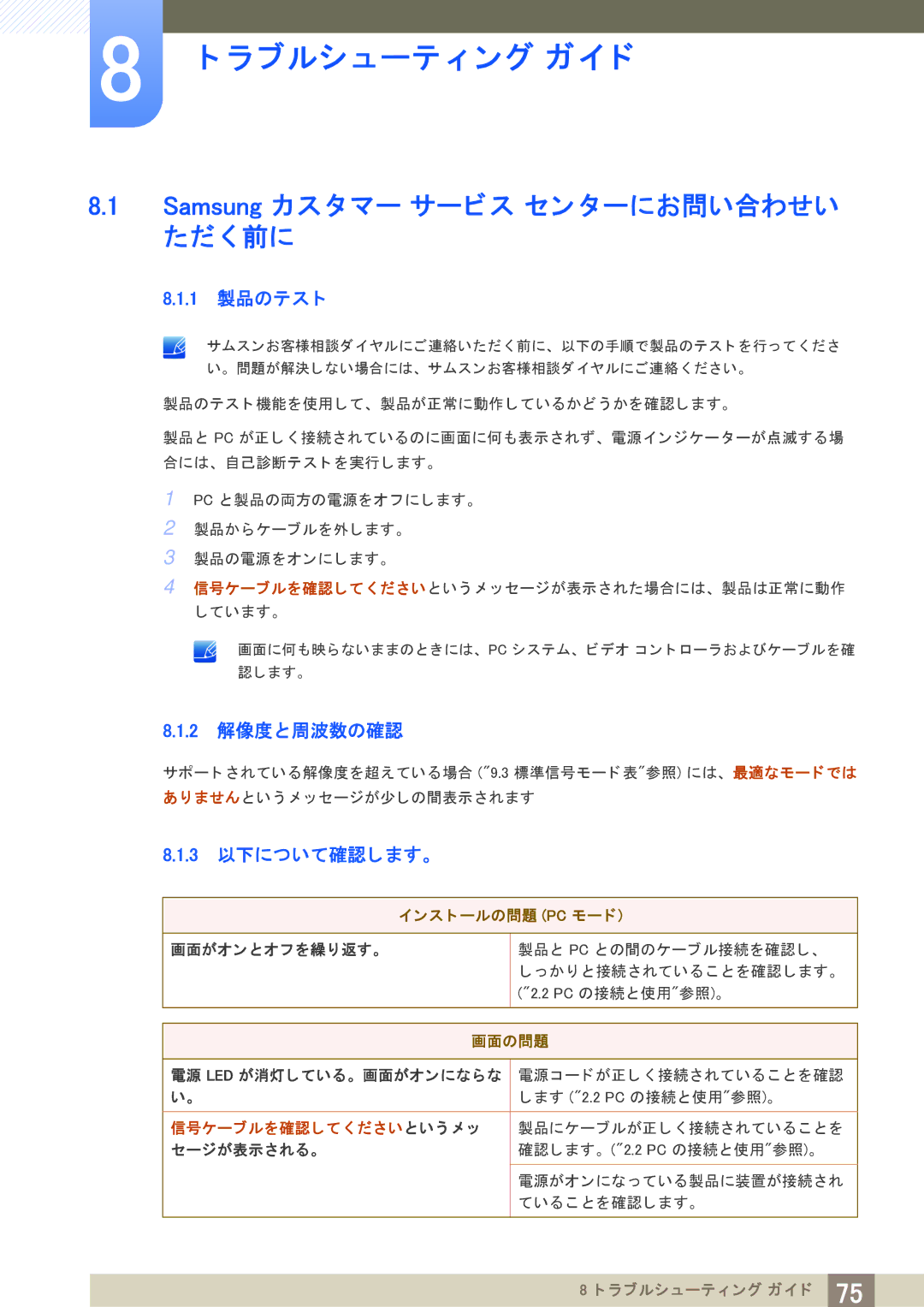 8

トラブルシューティング ガイド

8.1 Samsung カスタマー サービス センターにお問い合わせいただく前に

8.1.1 製品のテスト

サムスンお客様相談ダイヤルにご連絡いただく前に、以下の手順で製品のテストを行ってください。問題が解決しない場合には、サムスンお客様相談ダイヤルにご連絡ください。

製品のテスト機能を使用して、製品が正常に動作しているかどうかを確認します。

製品と PC が正しく接続されているのに画面に何も表示されず、電源インジケーターが点滅する場合には、自己診断テストを実行します。

1 PC と製品の両方の電源をオフにします。

2 製品からケーブルを外します。

3 製品の電源をオンにします。

4 信号ケーブルを確認してくださいというメッセージが表示された場合には、製品は正常に動作しています。

画面に何も映らないままのときには、PC システム、ビデオ コントローラおよびケーブルを確認します。

8.1.2 解像度と周波数の確認

サポートされている解像度を超えている場合 ("9.3 標準信号モード表"参照) には、最適なモードではありませんというメッセージが少しの間表示されます

8.1.3 以下について確認します。

| インストールの問題 (PC モード) | |
|---|---|
| 画面がオンとオフを繰り返す。 | 製品と PC との間のケーブル接続を確認し、しっかりと接続されていることを確認します。("2.2 PC の接続と使用"参照)。 |

| 画面の問題 | |
|---|---|
| 電源 LED が消灯している。画面がオンにならない。 | 電源コードが正しく接続されていることを確認します ("2.2 PC の接続と使用"参照)。 |
| 信号ケーブルを確認してくださいというメッセージが表示される。 | 製品にケーブルが正しく接続されていることを確認します。("2.2 PC の接続と使用"参照)。 |
| | 電源がオンになっている製品に装置が接続されていることを確認します。 |

8 トラブルシューティング ガイド 75